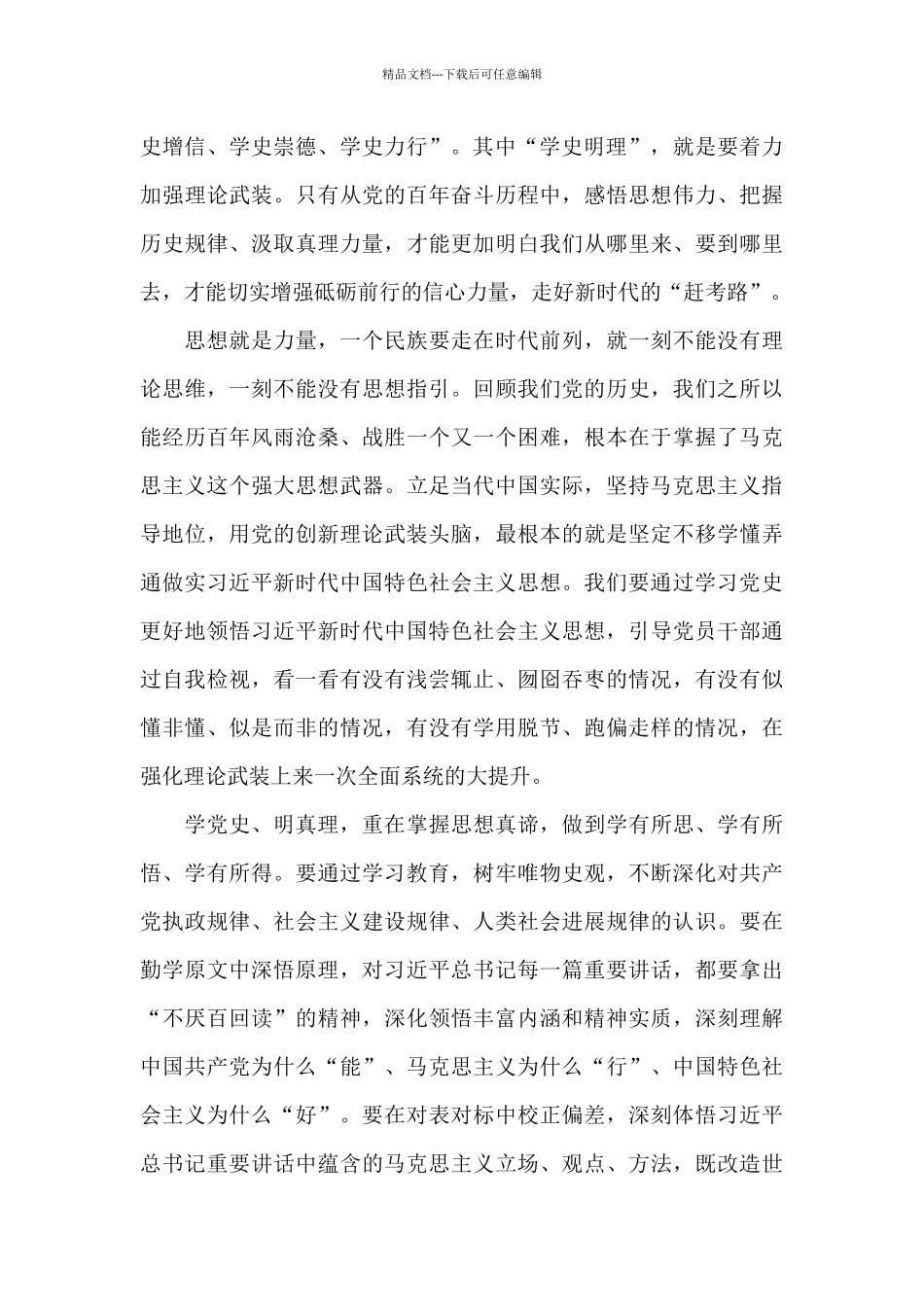 精品文档---下载后可任意编辑

史增信、学史崇德、学史力行”。其中“学史明理”，就是要着力加强理论武装。只有从党的百年奋斗历程中，感悟思想伟力、把握历史规律、汲取真理力量，才能更加明白我们从哪里来、要到哪里去，才能切实增强砥砺前行的信心力量，走好新时代的“赶考路”。

思想就是力量，一个民族要走在时代前列，就一刻不能没有理论思维，一刻不能没有思想指引。回顾我们党的历史，我们之所以能经历百年风雨沧桑、战胜一个又一个困难，根本在于掌握了马克思主义这个强大思想武器。立足当代中国实际，坚持马克思主义指导地位，用党的创新理论武装头脑，最根本的就是坚定不移学懂弄通做实习近平新时代中国特色社会主义思想。我们要通过学习党史更好地领悟习近平新时代中国特色社会主义思想，引导党员干部通过自我检视，看一看有没有浅尝辄止、囫囵吞枣的情况，有没有似懂非懂、似是而非的情况，有没有学用脱节、跑偏走样的情况，在强化理论武装上来一次全面系统的大提升。

学党史、明真理，重在掌握思想真谛，做到学有所思、学有所悟、学有所得。要通过学习教育，树牢唯物史观，不断深化对共产党执政规律、社会主义建设规律、人类社会进展规律的认识。要在勤学原文中深悟原理，对习近平总书记每一篇重要讲话，都要拿出“不厌百回读”的精神，深化领悟丰富内涵和精神实质，深刻理解中国共产党为什么“能”、马克思主义为什么“行”、中国特色社会主义为什么“好”。要在对表对标中校正偏差，深刻体悟习近平总书记重要讲话中蕴含的马克思主义立场、观点、方法，既改造世